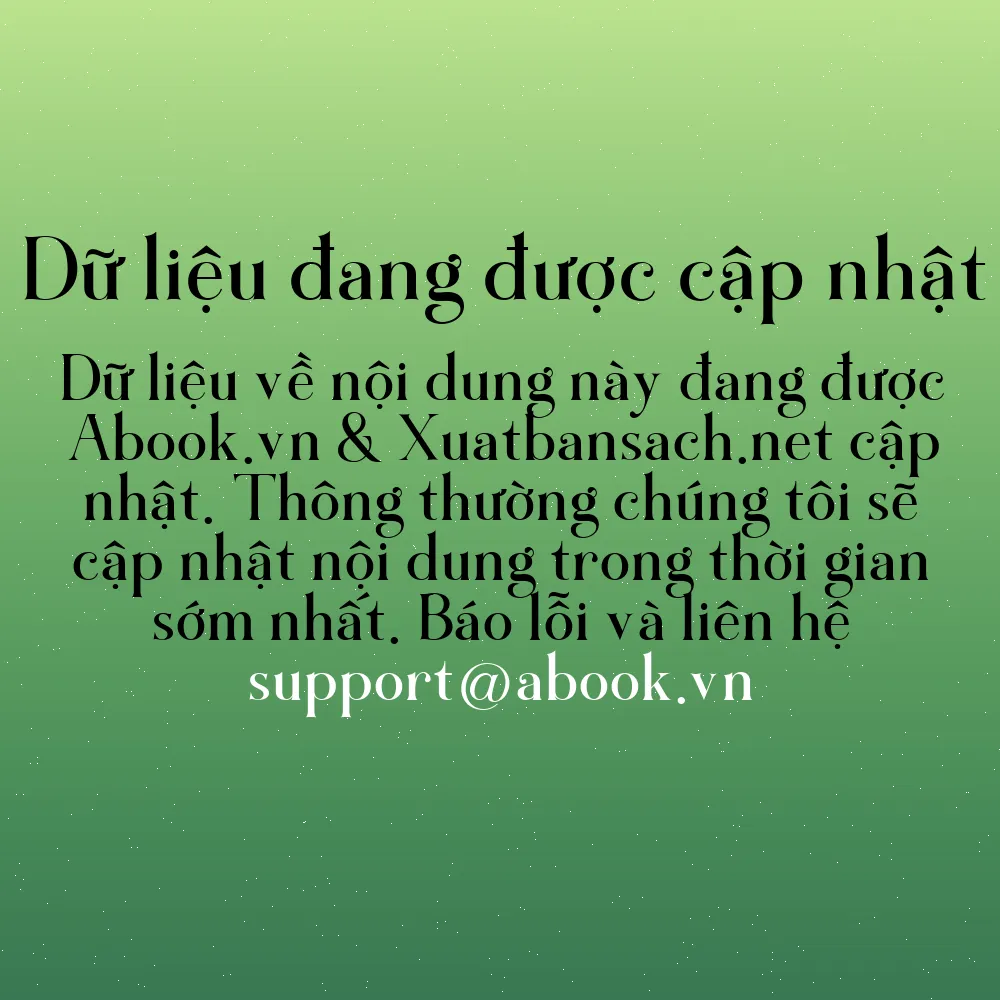 Dữ liệu đang được cập nhật

Dữ liệu về nội dung này đang được Abook.vn & Xuatbansach.net cập nhật. Thông thường chúng tôi sẽ cập nhật nội dung trong thời gian sớm nhất. Báo lỗi và liên hệ support@abook.vn